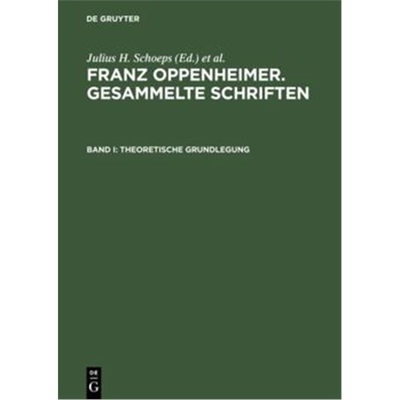 DE GRUYTER

Julius H. Schoeps (Ed.) et al.

FRANZ OPPENHEIMER. GESAMMELTE SCHRIFTEN

BAND I: THEORETISCHE GRUNDLEGUNG

DE G